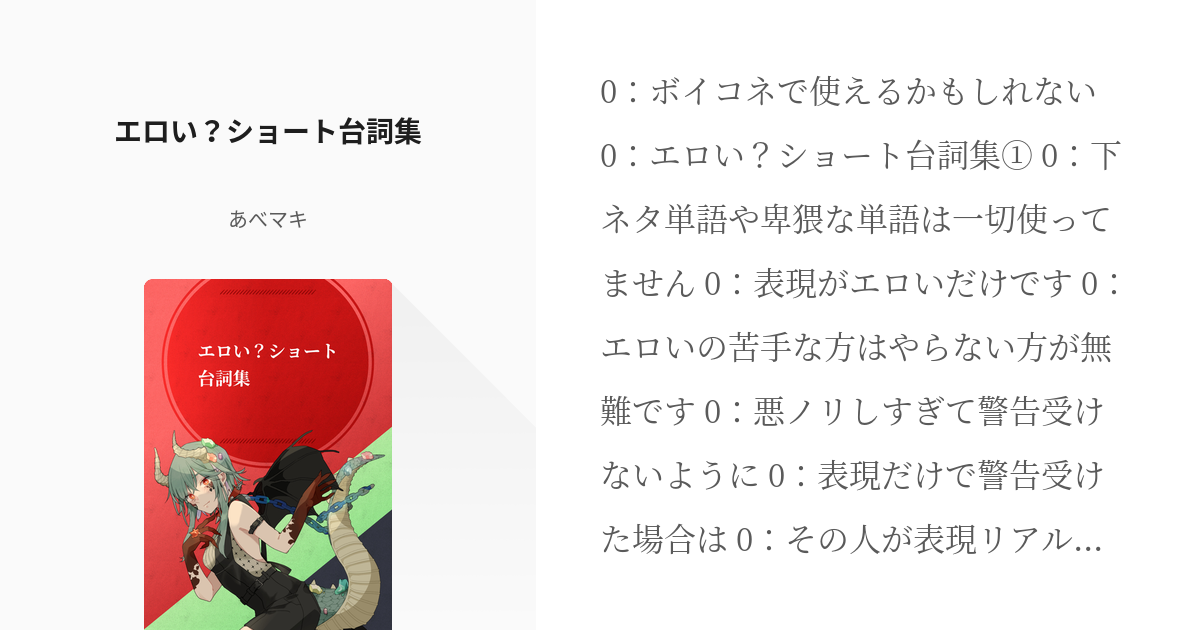 エロい？ショート台詞集

あべマキ

エロい？ショート台詞集

0：ボイコネで使えるかもしれない 0：エロい？ショート台詞集① 0：下ネタ単語や卑猥な単語は一切使ってません 0：表現がエロいだけです 0：エロいの苦手な方はやらない方が無難です 0：悪ノリしすぎて警告受けないように 0：表現だけで警告受けた場合は 0：その人が表現リアル…